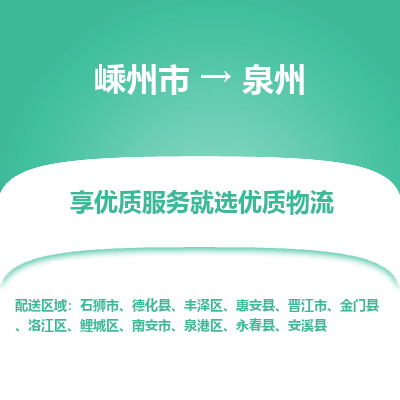 嵊州市 → 泉州

享优质服务就选优质物流

配送区域：石狮市、德化县、丰泽区、惠安县、晋江市、金门县、洛江区、鲤城区、南安市、泉港区、永春县、安溪县